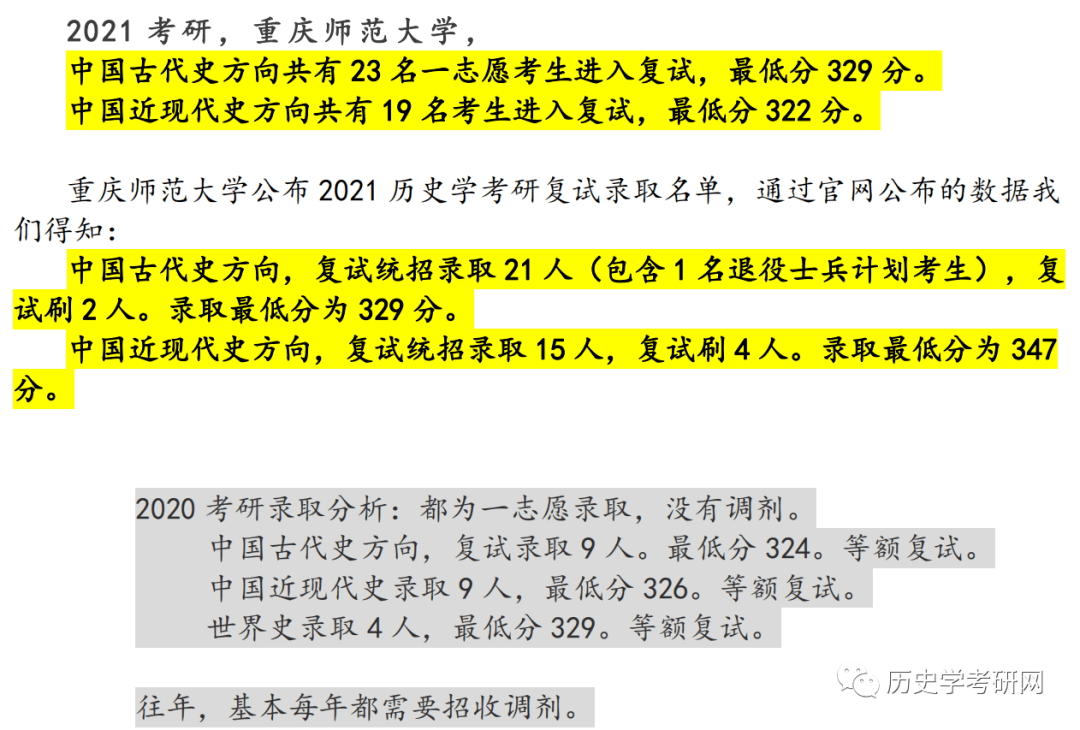 2021考研，重庆师范大学，

中国古代史方向共有23名一志愿考生进入复试，最低分329分。

中国近现代史方向共有19名考生进入复试，最低分322分。

重庆师范大学公布2021历史学考研复试录取名单，通过官网公布的数据我们得知：

中国古代史方向，复试统招录取21人（包含1名退役士兵计划考生），复试刷2人。录取最低分为329分。

中国近现代史方向，复试统招录取15人，复试刷4人。录取最低分为347分。

2020考研录取分析：都为一志愿录取，没有调剂。

中国古代史方向，复试录取9人。最低分324。等额复试。

中国近现代史录取9人，最低分326。等额复试。

世界史录取4人，最低分329。等额复试。

往年，基本每年都需要招收调剂。

历史学考研网